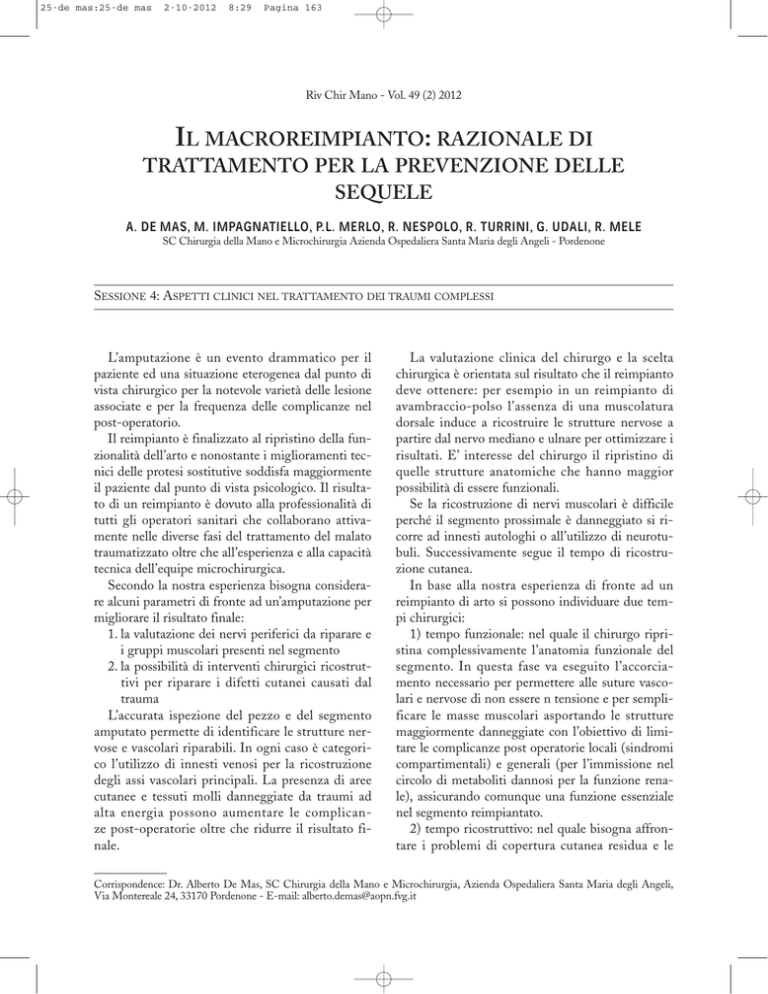 25-de mas:25-de mas 2-10-2012 8:29 Pagina 163

Riv Chir Mano - Vol. 49 (2) 2012

IL MACROREIMPIANTO: RAZIONALE DI TRATTAMENTO PER LA PREVENZIONE DELLE SEQUELE

A. DE MAS, M. IMPAGNATIELLO, P.L. MERLO, R. NESPOLO, R. TURRINI, G. UDALI, R. MELE
SC Chirurgia della Mano e Microchirurgia Azienda Ospedaliera Santa Maria degli Angeli - Pordenone

SESSIONE 4: ASPETTI CLINICI NEL TRATTAMENTO DEI TRAUMI COMPLESSI

L'amputazione è un evento drammatico per il paziente ed una situazione eterogenea dal punto di vista chirurgico per la notevole varietà delle lesione associate e per la frequenza delle complicanze nel post-operatorio.
Il reimpianto è finalizzato al ripristino della funzionalità dell'arto e nonostante i miglioramenti tecnici delle protesi sostitutive soddisfa maggiormente il paziente dal punto di vista psicologico. Il risultato di un reimpianto è dovuto alla professionalità di tutti gli operatori sanitari che collaborano attivamente nelle diverse fasi del trattamento del malato traumatizzato oltre che all'esperienza e alla capacità tecnica dell'equipe microchirurgica.
Secondo la nostra esperienza bisogna considerare alcuni parametri di fronte ad un'amputazione per migliorare il risultato finale:
1. la valutazione dei nervi periferici da riparare e i gruppi muscolari presenti nel segmento
2. la possibilità di interventi chirurgici ricostruttivi per riparare i difetti cutanei causati dal trauma
L'accurata ispezione del pezzo e del segmento amputato permette di identificare le strutture nervose e vascolari riparabili. In ogni caso è categorico l'utilizzo di innesti venosi per la ricostruzione degli assi vascolari principali. La presenza di aree cutanee e tessuti molli danneggiate da traumi ad alta energia possono aumentare le complicanze post-operatorie oltre che ridurre il risultato finale.

La valutazione clinica del chirurgo e la scelta chirurgica è orientata sul risultato che il reimpianto deve ottenere: per esempio in un reimpianto di avambraccio-polso l'assenza di una muscolatura dorsale induce a ricostruire le strutture nervose a partire dal nervo mediano e ulnare per ottimizzare i risultati. E' interesse del chirurgo il ripristino di quelle strutture anatomiche che hanno maggior possibilità di essere funzionali.
Se la ricostruzione di nervi muscolari è difficile perché il segmento prossimale è danneggiato si ricorre ad innesti autologhi o all'utilizzo di neurotubuli. Successivamente segue il tempo di ricostruzione cutanea.
In base alla nostra esperienza di fronte ad un reimpianto di arto si possono individuare due tempi chirurgici:
1) tempo funzionale: nel quale il chirurgo ripristina complessivamente l'anatomia funzionale del segmento. In questa fase va eseguito l'accorciamento necessario per permettere alle suture vascolari e nervose di non essere n tensione e per semplificare le masse muscolari asportando le strutture maggiormente danneggiate con l'obiettivo di limitare le complicanze post operatorie locali (sindromi compartimentali) e generali (per l'immissione nel circolo di metaboliti dannosi per la funzione renale), assicurando comunque una funzione essenziale nel segmento reimpiantato.
2) tempo ricostruttivo: nel quale bisogna affrontare i problemi di copertura cutanea residua e le

Corrispondence: Dr. Alberto De Mas, SC Chirurgia della Mano e Microchirurgia, Azienda Ospedaliera Santa Maria degli Angeli, Via Montereale 24, 33170 Pordenone - E-mail: alberto.demas@aopn.fvg.it